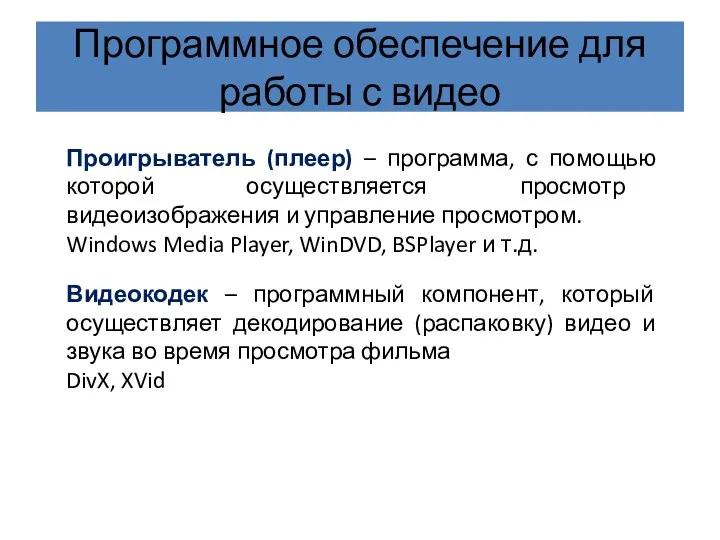 Программное обеспечение для работы с видео

Проигрыватель (плеер) – программа, с помощью которой осуществляется просмотр видеоизображения и управление просмотром.
Windows Media Player, WinDVD, BSPlayer и т.д.

Видеокодек – программный компонент, который осуществляет декодирование (распаковку) видео и звука во время просмотра фильма
DivX, XVid